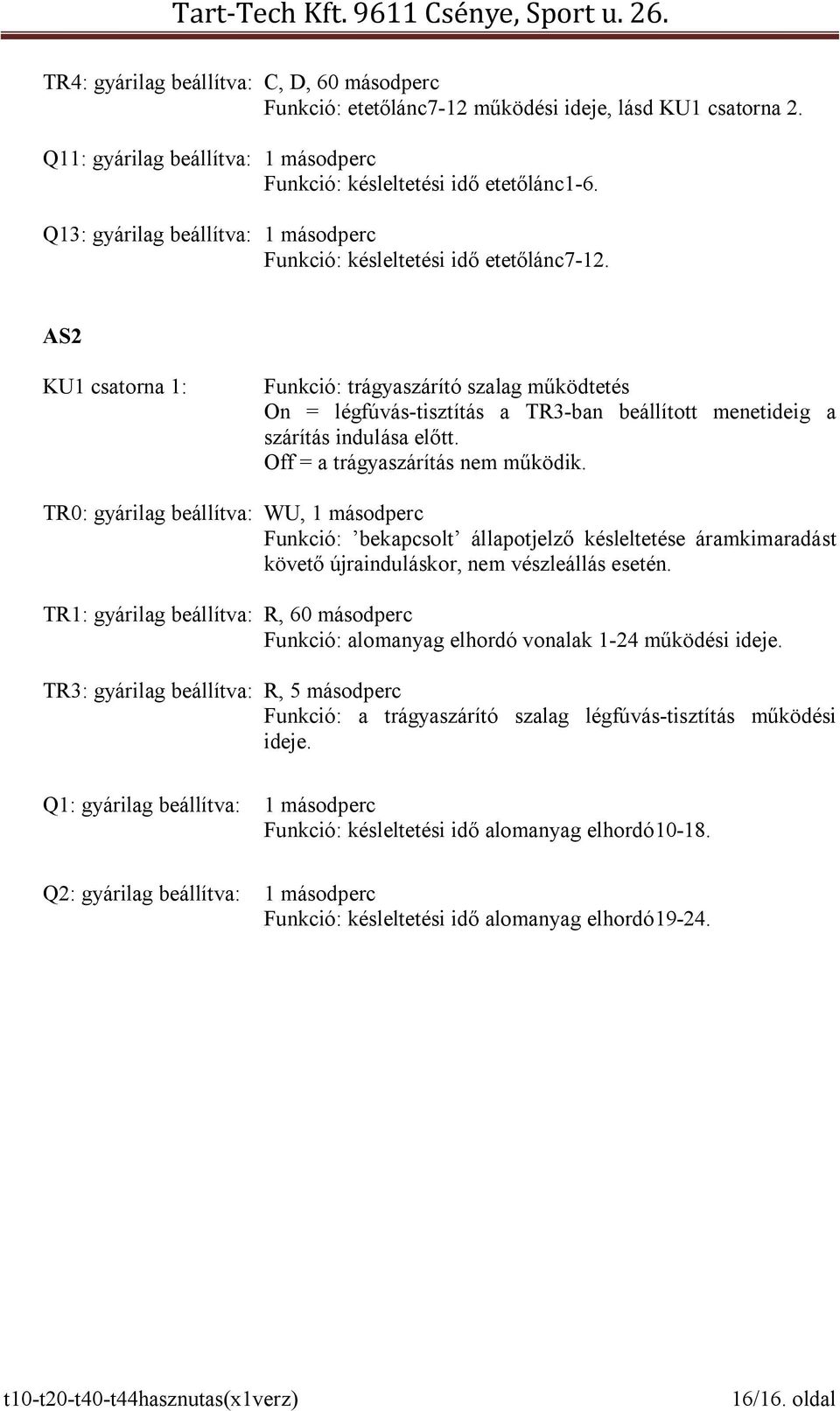 Tart-Tech Kft. 9611 Csénye, Sport u. 26.

TR4: gyárilag beállítva: C, D, 60 másodperc
Funkció: etetőlánc7-12 működési ideje, lásd KU1 csatorna 2.

Q11: gyárilag beállítva: 1 másodperc
Funkció: késleltetési idő etetőlánc1-6.

Q13: gyárilag beállítva: 1 másodperc
Funkció: késleltetési idő etetőlánc7-12.

AS2

KU1 csatorna 1: Funkció: trágyaszárító szalag működtetés
On = légfúvás-tisztítás a TR3-ban beállított menetideig a szárítás indulása előtt.
Off = a trágyaszárítás nem működik.

TR0: gyárilag beállítva: WU, 1 másodperc
Funkció: ’bekapcsolt’ állapotjelző késleltetése áramkimaradást követő újrainduláskor, nem vészleállás esetén.

TR1: gyárilag beállítva: R, 60 másodperc
Funkció: alomanyag elhordó vonalak 1-24 működési ideje.

TR3: gyárilag beállítva: R, 5 másodperc
Funkció: a trágyaszárító szalag légfúvás-tisztítás működési ideje.

Q1: gyárilag beállítva: 1 másodperc
Funkció: késleltetési idő alomanyag elhordó10-18.

Q2: gyárilag beállítva: 1 másodperc
Funkció: késleltetési idő alomanyag elhordó19-24.

t10-t20-t40-t44hasznutas(x1verz) 16/16. oldal